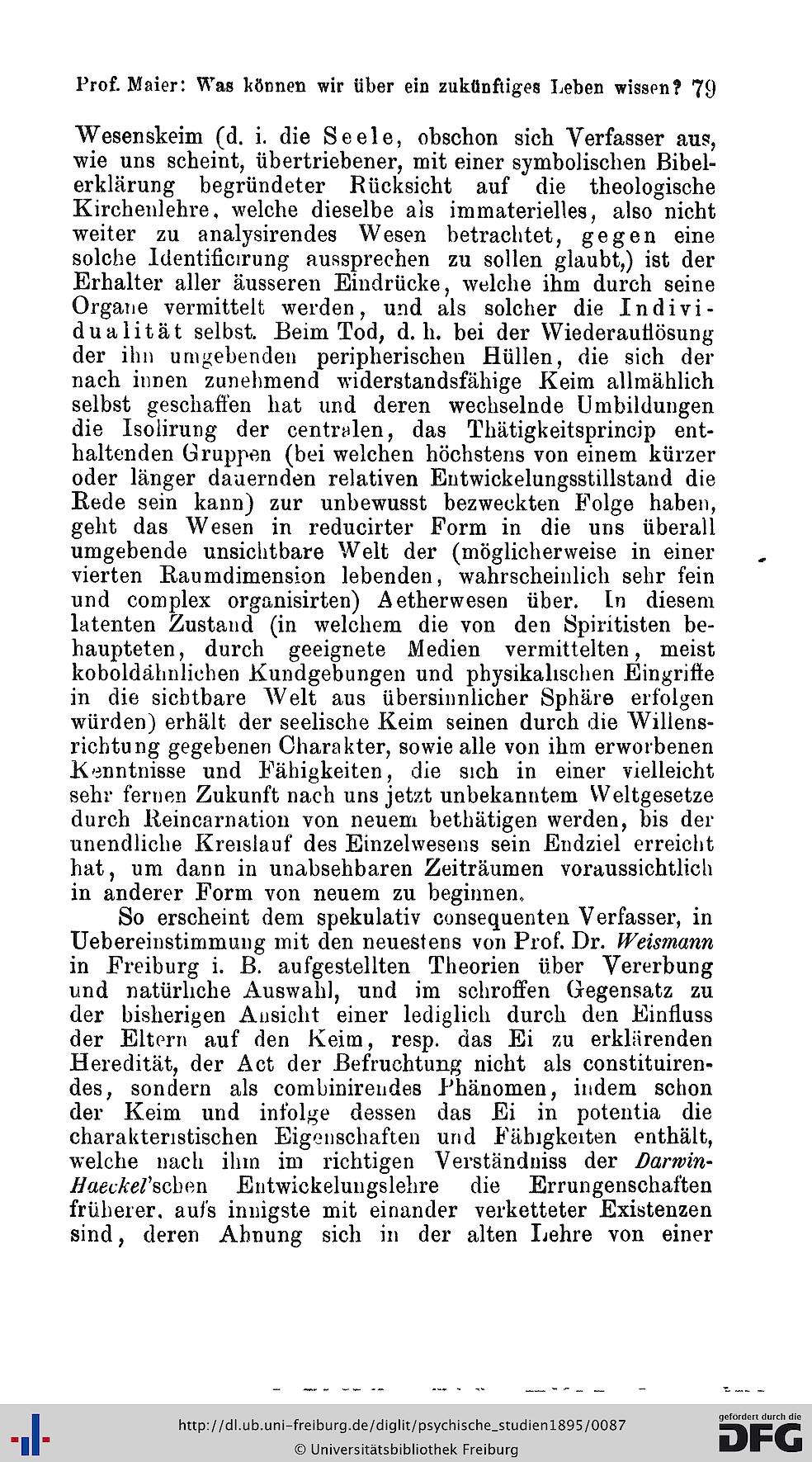 Prof. Maier: Was können wir über ein zukünftiges Leben wissen? 79

Wesenskeim (d. i. die Seele, obschon sich Verfasser aus, wie uns scheint, übertriebener, mit einer symbolischen Bibelerklärung begründeter Rücksicht auf die theologische Kirchenlehre, welche dieselbe als immaterielles, also nicht weiter zu analysirendes Wesen betrachtet, gegen eine solche Identificirung aussprechen zu sollen glaubt,) ist der Erhalter aller äusseren Eindrücke, welche ihm durch seine Organe vermittelt werden, und als solcher die Individualität selbst. Beim Tod, d. h. bei der Wiederauflösung der ihn umgebenden peripherischen Hüllen, die sich der nach innen zunehmend widerstandsfähige Keim allmählich selbst geschaffen hat und deren wechselnde Umbildungen die Isolirung der centralen, das Thätigkeitsprincip enthaltenden Gruppen (bei welchen höchstens von einem kürzer oder länger dauernden relativen Entwickelungsstillstand die Rede sein kann) zur unbewusst bezweckten Folge haben, geht das Wesen in reducirter Form in die uns überall umgebende unsichtbare Welt der (möglicherweise in einer vierten Raumdimension lebenden, wahrscheinlich sehr fein und complex organisirten) Aetherwesen über. In diesem latenten Zustand (in welchem die von den Spiritisten behaupteten, durch geeignete Medien vermittelten, meist koboldähnlichen Kundgebungen und physikalischen Eingriffe in die sichtbare Welt aus übersinnlicher Sphäre erfolgen würden) erhält der seelische Keim seinen durch die Willensrichtung gegebenen Charakter, sowie alle von ihm erworbenen Kenntnisse und Fähigkeiten, die sich in einer vielleicht sehr fernen Zukunft nach uns jetzt unbekanntem Weltgesetze durch Reincarnation von neuem bethätigen werden, bis der unendliche Kreislauf des Einzelwesens sein Endziel erreicht hat, um dann in unabsehbaren Zeiträumen voraussichtlich in anderer Form von neuem zu beginnen.

So erscheint dem spekulativ consequenten Verfasser, in Uebereinstimmung mit den neuestens von Prof. Dr. Weismann in Freiburg i. B. aufgestellten Theorien über Vererbung und natürliche Auswahl, und im schroffen Gegensatz zu der bisherigen Ansicht einer lediglich durch den Einfluss der Eltern auf den Keim, resp. das Ei zu erklärenden Heredität, der Act der Befruchtung nicht als constituirendes, sondern als combinirendes Phänomen, indem schon der Keim und infolge dessen das Ei in potentia die charakteristischen Eigenschaften und Fähigkeiten enthält, welche nach ihm im richtigen Verständniss der Darwin-Haeckel'schen Entwickelungslehre die Errungenschaften früherer, aufs innigste mit einander verketteter Existenzen sind, deren Ahnung sich in der alten Lehre von einer

http://dl.ub.uni-freiburg.de/diglit/psychische_studien1895/0087
© Universitätsbibliothek Freiburg
gefördert durch die DFG